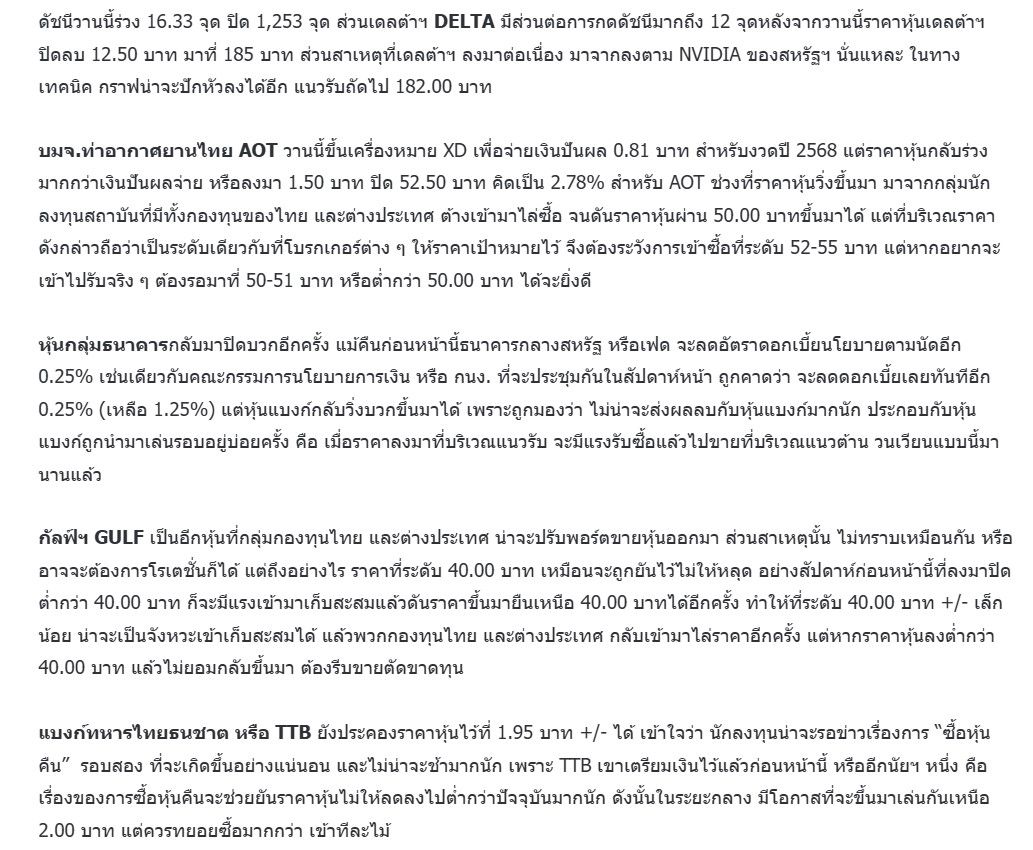 ดัชนีวานนี้ร่วง 16.33 จุด ปิด 1,253 จุด ส่วนเดลต้าฯ **DELTA** มีส่วนต่อการกดดัชนีมากถึง 12 จุดหลังจากวานนี้ราคาหุ้นเดลต้าฯ ปิดลบ 12.50 บาท มาที่ 185 บาท ส่วนสาเหตุที่เดลต้าฯ ลงมาต่อเนื่อง มาจากลงตาม NVIDIA ของสหรัฐฯ นั่นแหละ ในทางเทคนิค กราฟน่าจะปักหัวลงได้อีก แนวรับถัดไป 182.00 บาท

**บมจ.ท่าอากาศยานไทย AOT** วานนี้ขึ้นเครื่องหมาย XD เพื่อจ่ายเงินปันผล 0.81 บาท สำหรับงวดปี 2568 แต่ราคาหุ้นกลับร่วงมากกว่าเงินปันผลจ่าย หรือลงมา 1.50 บาท ปิด 52.50 บาท คิดเป็น 2.78% สำหรับ AOT ช่วงที่ราคาหุ้นวิ่งขึ้นมา มาจากกลุ่มนักลงทุนสถาบันที่มีทั้งกองทุนของไทย และต่างประเทศ ต่างเข้ามาไล่ซื้อ จนดันราคาหุ้นผ่าน 50.00 บาทขึ้นมาได้ แต่ที่บริเวณราคาดังกล่าวถือว่าเป็นระดับเดียวกับที่โบรกเกอร์ต่าง ๆ ให้ราคาเป้าหมายไว้ จึงต้องระวังการเข้าซื้อที่ระดับ 52-55 บาท แต่หากอยากจะเข้าไปรับจริง ๆ ต้องรอมาที่ 50-51 บาท หรือต่ำกว่า 50.00 บาท ได้จะยิ่งดี

**หุ้นกลุ่มธนาคาร**กลับมาปิดบวกอีกครั้ง แม้คืนก่อนหน้านี้ธนาคารกลางสหรัฐ หรือเฟด จะลดอัตราดอกเบี้ยนโยบายตามนัดอีก 0.25% เช่นเดียวกับคณะกรรมการนโยบายการเงิน หรือ กนง. ที่จะประชุมกันในสัปดาห์หน้า ถูกคาดว่า จะลดดอกเบี้ยเลยทันทีอีก 0.25% (เหลือ 1.25%) แต่หุ้นแบงก์กลับวิ่งบวกขึ้นมาได้ เพราะถูกมองว่า ไม่น่าจะส่งผลลบกับหุ้นแบงก์มากนัก ประกอบกับหุ้นแบงก์ถูกนำมาเล่นรอบอยู่บ่อยครั้ง คือ เมื่อราคาลงมาที่บริเวณแนวรับ จะมีแรงรับซื้อแล้วไปขายที่บริเวณแนวต้าน วนเวียนแบบนี้มานานแล้ว

**กัลฟ์ฯ GULF** เป็นอีกหุ้นที่กลุ่มกองทุนไทย และต่างประเทศ น่าจะปรับพอร์ตขายหุ้นออกมา ส่วนสาเหตุนั้น ไม่ทราบเหมือนกัน หรืออาจจะต้องการโรเตชั่นก็ได้ แต่ถึงอย่างไร ราคาที่ระดับ 40.00 บาท เหมือนจะถูกยันไว้ไม่ให้หลุด อย่างสัปดาห์ก่อนหน้านี้ที่ลงมาปิดต่ำกว่า 40.00 บาท ก็จะมีแรงเข้ามาเก็บสะสมแล้วดันราคาขึ้นมายืนเหนือ 40.00 บาทได้อีกครั้ง ทำให้ที่ระดับ 40.00 บาท +/- เล็กน้อย น่าจะเป็นจังหวะเข้าเก็บสะสมได้ แล้วพวกกองทุนไทย และต่างประเทศ กลับเข้ามาไล่ราคาอีกครั้ง แต่หากราคาหุ้นลงต่ำกว่า 40.00 บาท แล้วไม่ยอมกลับขึ้นมา ต้องรีบขายตัดขาดทุน

**แบงก์ทหารไทยธนชาต หรือ TTB** ยังประคองราคาหุ้นไว้ที่ 1.95 บาท +/- ได้ เข้าใจว่า นักลงทุนน่าจะรอข่าวเรื่องการ “ซื้อหุ้นคืน” รอบสอง ที่จะเกิดขึ้นอย่างแน่นอน และไม่น่าจะช้ามากนัก เพราะ TTB เขาเตรียมเงินไว้แล้วก่อนหน้านี้ หรืออีกนัยฯ หนึ่ง คือ เรื่องของการซื้อหุ้นคืนจะช่วยยันราคาหุ้นไม่ให้ลดลงไปต่ำกว่าปัจจุบันมากนัก ดังนั้นในระยะกลาง มีโอกาสที่จะขึ้นมาเล่นกันเหนือ 2.00 บาท แต่ควรทยอยซื้อมากกว่า เข้าทีละไม้